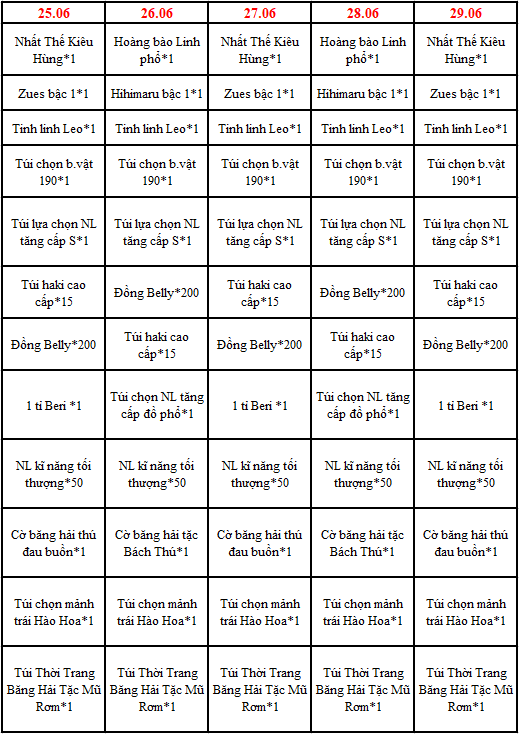 | 25.06 | 26.06 | 27.06 | 28.06 | 29.06 |
|---|---|---|---|---|
| Nhất Thế Kiêu Hùng*1 | Hoàng bào Linh phổ*1 | Nhất Thế Kiêu Hùng*1 | Hoàng bào Linh phổ*1 | Nhất Thế Kiêu Hùng*1 |
| Zues bậc 1*1 | Hihimaru bậc 1*1 | Zues bậc 1*1 | Hihimaru bậc 1*1 | Zues bậc 1*1 |
| Tinh linh Leo*1 | Tinh linh Leo*1 | Tinh linh Leo*1 | Tinh linh Leo*1 | Tinh linh Leo*1 |
| Túi chọn b.vật 190*1 | Túi chọn b.vật 190*1 | Túi chọn b.vật 190*1 | Túi chọn b.vật 190*1 | Túi chọn b.vật 190*1 |
| Túi lựa chọn NL tăng cấp S*1 | Túi lựa chọn NL tăng cấp S*1 | Túi lựa chọn NL tăng cấp S*1 | Túi lựa chọn NL tăng cấp S*1 | Túi lựa chọn NL tăng cấp S*1 |
| Túi haki cao cấp*15 | Đồng Belly*200 | Túi haki cao cấp*15 | Đồng Belly*200 | Túi haki cao cấp*15 |
| Đồng Belly*200 | Túi haki cao cấp*15 | Đồng Belly*200 | Túi haki cao cấp*15 | Đồng Belly*200 |
| 1 tỉ Beri *1 | Túi chọn NL tăng cấp đồ phổ*1 | 1 tỉ Beri *1 | Túi chọn NL tăng cấp đồ phổ*1 | 1 tỉ Beri *1 |
| NL kĩ năng tối thượng*50 | NL kĩ năng tối thượng*50 | NL kĩ năng tối thượng*50 | NL kĩ năng tối thượng*50 | NL kĩ năng tối thượng*50 |
| Cờ băng hải thú đau buồn*1 | Cờ băng hải tặc Bách Thú*1 | Cờ băng hải thú đau buồn*1 | Cờ băng hải tặc Bách Thú*1 | Cờ băng hải thú đau buồn*1 |
| Túi chọn mảnh trái Hào Hoa*1 | Túi chọn mảnh trái Hào Hoa*1 | Túi chọn mảnh trái Hào Hoa*1 | Túi chọn mảnh trái Hào Hoa*1 | Túi chọn mảnh trái Hào Hoa*1 |
| Túi Thời Trang Băng Hải Tặc Mũ Rơm*1 | Túi Thời Trang Băng Hải Tặc Mũ Rơm*1 | Túi Thời Trang Băng Hải Tặc Mũ Rơm*1 | Túi Thời Trang Băng Hải Tặc Mũ Rơm*1 | Túi Thời Trang Băng Hải Tặc Mũ Rơm*1 |